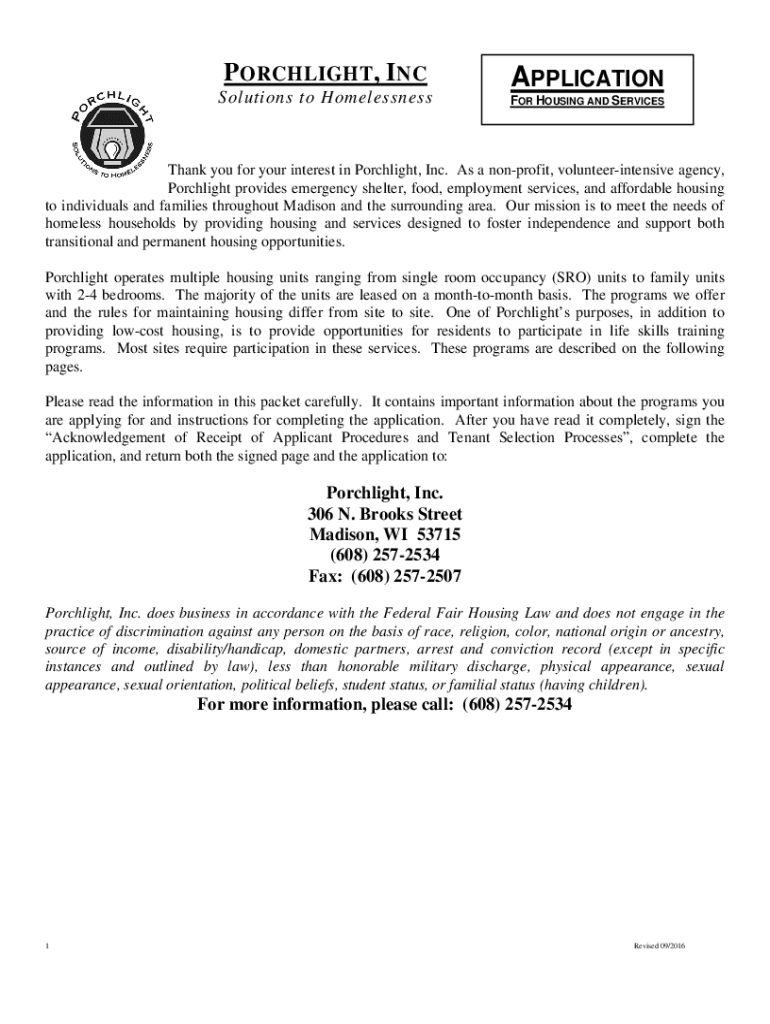 PORCHLIGHT
SOLUTIONS TO HOMELESSNESS

PORCHLIGHT, INC
Solutions to Homelessness

APPLICATION
FOR HOUSING AND SERVICES

Thank you for your interest in Porchlight, Inc. As a non-profit, volunteer-intensive agency, Porchlight provides emergency shelter, food, employment services, and affordable housing to individuals and families throughout Madison and the surrounding area. Our mission is to meet the needs of homeless households by providing housing and services designed to foster independence and support both transitional and permanent housing opportunities.

Porchlight operates multiple housing units ranging from single room occupancy (SRO) units to family units with 2-4 bedrooms. The majority of the units are leased on a month-to-month basis. The programs we offer and the rules for maintaining housing differ from site to site. One of Porchlight's purposes, in addition to providing low-cost housing, is to provide opportunities for residents to participate in life skills training programs. Most sites require participation in these services. These programs are described on the following pages.

Please read the information in this packet carefully. It contains important information about the programs you are applying for and instructions for completing the application. After you have read it completely, sign the "Acknowledgement of Receipt of Applicant Procedures and Tenant Selection Processes", complete the application, and return both the signed page and the application to:

Porchlight, Inc.
306 N. Brooks Street
Madison, WI 53715
(608) 257-2534
Fax: (608) 257-2507

Porchlight, Inc. does business in accordance with the Federal Fair Housing Law and does not engage in the practice of discrimination against any person on the basis of race, religion, color, national origin or ancestry, source of income, disability/handicap, domestic partners, arrest and conviction record (except in specific instances and outlined by law), less than honorable military discharge, physical appearance, sexual appearance, sexual orientation, political beliefs, student status, or familial status (having children).

For more information, please call: (608) 257-2534

1

Revised 09/2016